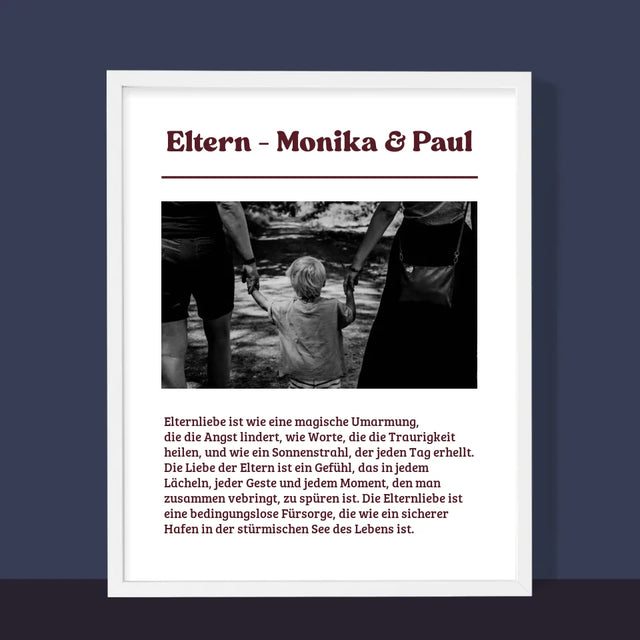 Eltern - Monika & Paul

Elternliebe ist wie eine magische Umarmung, die die Angst lindert, wie Worte, die die Traurigkeit heilen, und wie ein Sonnenstrahl, der jeden Tag erhellt. Die Liebe der Eltern ist ein Gefühl, das in jedem Lächeln, jeder Geste und jedem Moment, den man zusammen vebringt, zu spüren ist. Die Elternliebe ist eine bedingungslose Fürsorge, die wie ein sicherer Hafen in der stürmischen See des Lebens ist.